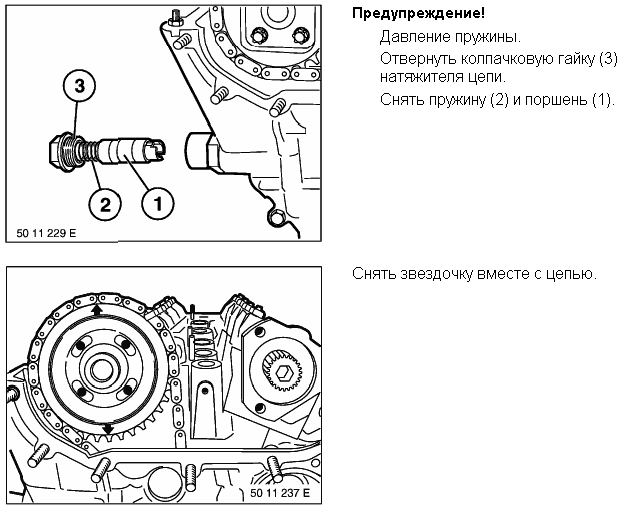 3

2

1

50 11 229 E

Предупреждение!

Давление пружины.

Отвернуть колпачковую гайку (3) натяжителя цепи.

Снять пружину (2) и поршень (1).

50 11 237 E

Снять звездочку вместе с цепью.